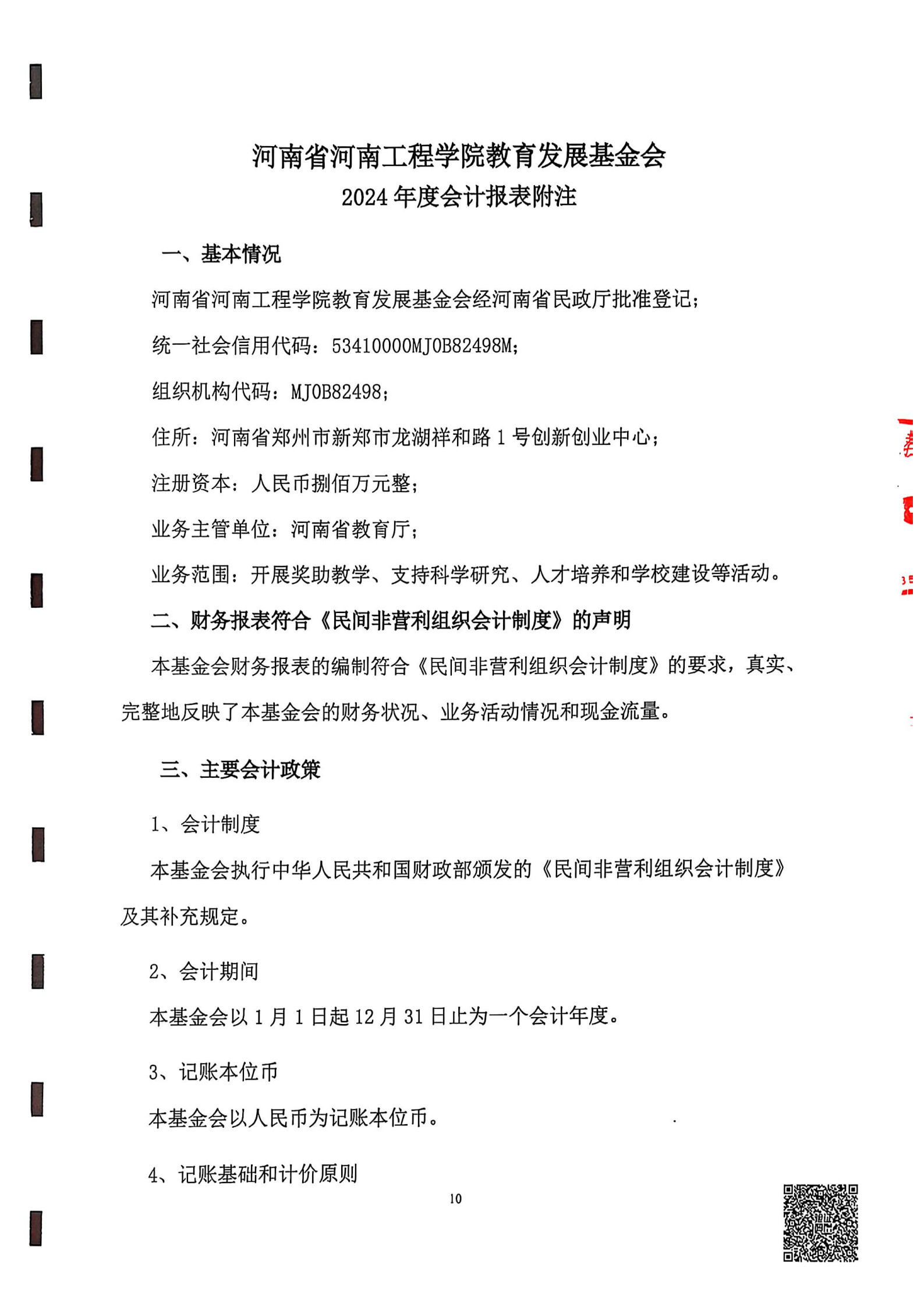 河南省河南工程学院教育发展基金会
2024 年度会计报表附注

一、基本情况

河南省河南工程学院教育发展基金会经河南省民政厅批准登记；

统一社会信用代码：53410000MJ0B82498M；

组织机构代码：MJ0B82498；

住所：河南省郑州市新郑市龙湖祥和路 1 号创新创业中心；

注册资本：人民币捌佰万元整；

业务主管单位：河南省教育厅；

业务范围：开展奖助教学、支持科学研究、人才培养和学校建设等活动。

二、财务报表符合《民间非营利组织会计制度》的声明

本基金会财务报表的编制符合《民间非营利组织会计制度》的要求，真实、完整地反映了本基金会的财务状况、业务活动情况和现金流量。

三、主要会计政策

1、会计制度

本基金会执行中华人民共和国财政部颁发的《民间非营利组织会计制度》及其补充规定。

2、会计期间

本基金会以 1 月 1 日起 12 月 31 日止为一个会计年度。

3、记账本位币

本基金会以人民币为记账本位币。

4、记账基础和计价原则

10